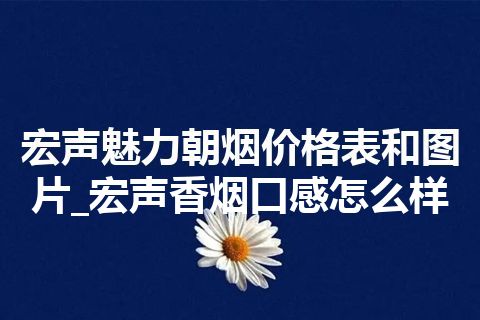 宏声魅力朝烟价格表和图片_宏声香烟口感怎么样